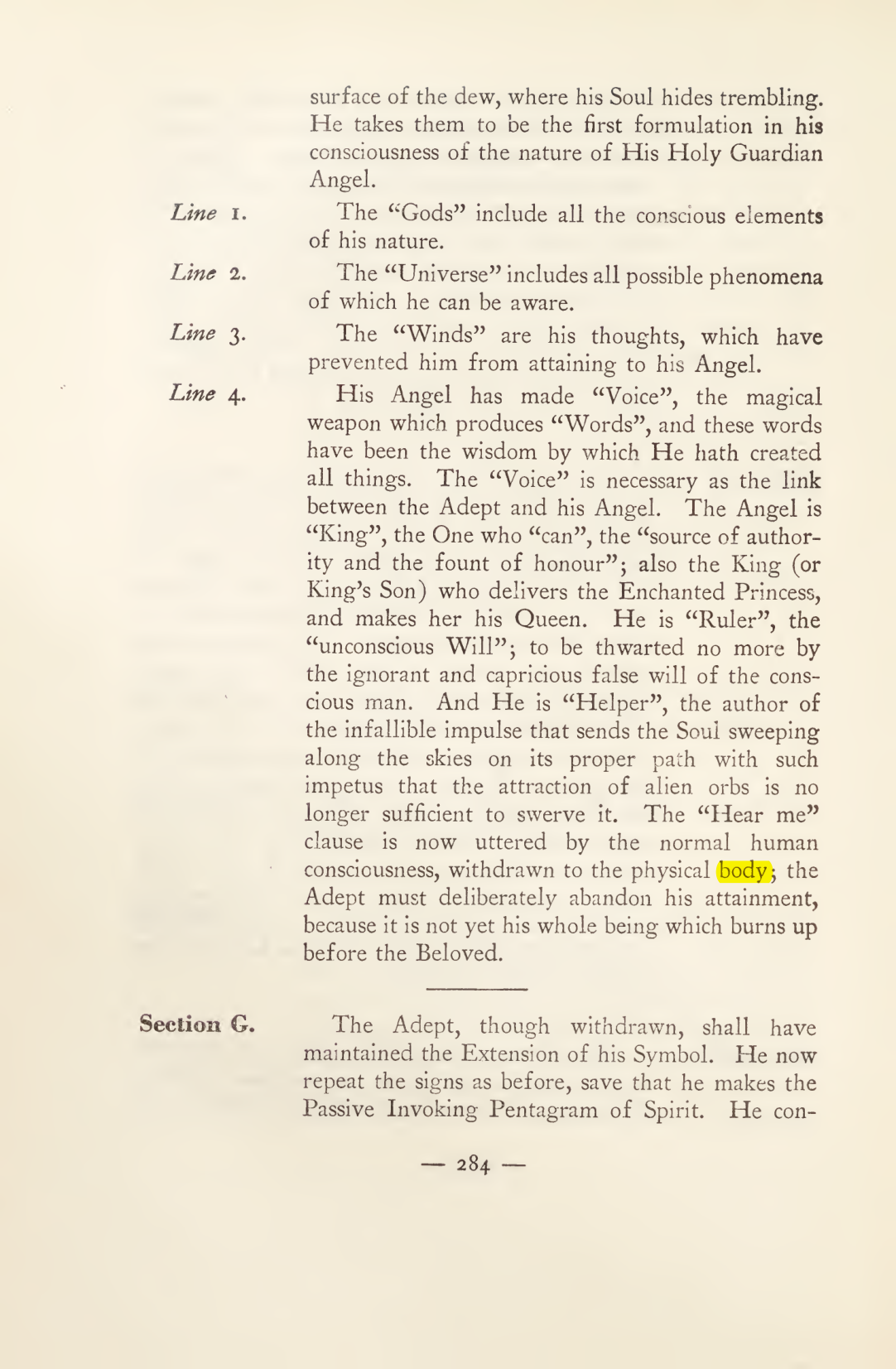 surface of the dew, where his Soul hides trembling. He takes them to be the first formulation in his consciousness of the nature of His Holy Guardian Angel.

Line 1.

The "Gods" include all the conscious elements of his nature.

Line 2.

The "Universe" includes all possible phenomena of which he can be aware.

Line 3.

The "Winds" are his thoughts, which have prevented him from attaining to his Angel.

Line 4.

His Angel has made "Voice", the magical weapon which produces "Words", and these words have been the wisdom by which He hath created all things. The "Voice" is necessary as the link between the Adept and his Angel. The Angel is "King", the One who "can", the "source of authority and the fount of honour"; also the King (or King's Son) who delivers the Enchanted Princess, and makes her his Queen. He is "Ruler", the "unconscious Will"; to be thwarted no more by the ignorant and capricious false will of the conscious man. And He is "Helper", the author of the infallible impulse that sends the Soul sweeping along the skies on its proper path with such impetus that the attraction of alien orbs is no longer sufficient to swerve it. The "Hear me" clause is now uttered by the normal human consciousness, withdrawn to the physical body; the Adept must deliberately abandon his attainment, because it is not yet his whole being which burns up before the Beloved.

Section G.

The Adept, though withdrawn, shall have maintained the Extension of his Symbol. He now repeat the signs as before, save that he makes the Passive Invoking Pentagram of Spirit. He con-

— 284 —